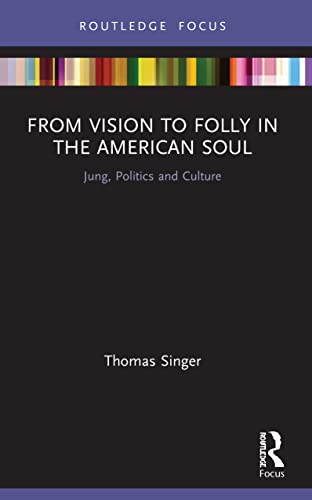 ROUTLEDGE FOCUS

FROM VISION TO FOLLY IN THE AMERICAN SOUL

Jung, Politics and Culture

Thomas Singer

ROUTLEDGE

Focus